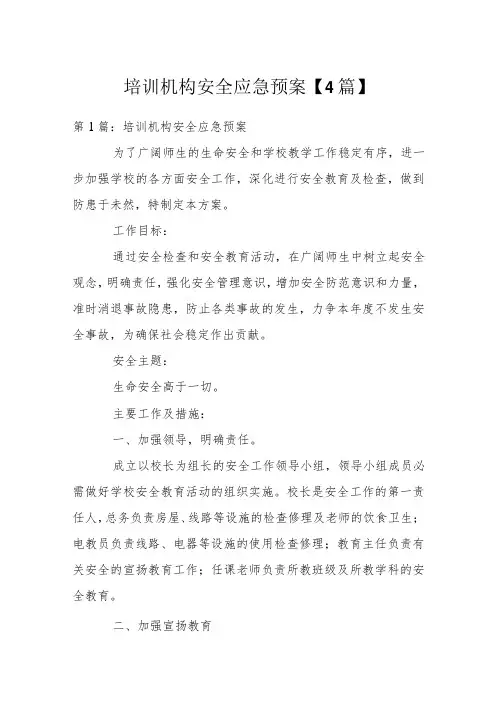 培训机构安全应急预案【4篇】

第1篇：培训机构安全应急预案

为了广阔师生的生命安全和学校教学工作稳定有序，进一步加强学校的各方面安全工作，深化进行安全教育及检查，做到防患于未然，特制定本方案。

工作目标：

通过安全检查和安全教育活动，在广阔师生中树立起安全观念，明确责任，强化安全管理意识，增加安全防范意识和力量，准时消退事故隐患，防止各类事故的发生，力争本年度不发生安全事故，为确保社会稳定作出贡献。

安全主题：

生命安全高于一切。

主要工作及措施：

一、加强领导，明确责任。

成立以校长为组长的安全工作领导小组，领导小组成员必需做好学校安全教育活动的组织实施。校长是安全工作的第一责任人，总务负责房屋、线路等设施的检查修理及老师的饮食卫生；电教员负责线路、电器等设施的使用检查修理；教育主任负责有关安全的宣扬教育工作；任课老师负责所教班级及所教学科的安全教育。

二、加强宣扬教育